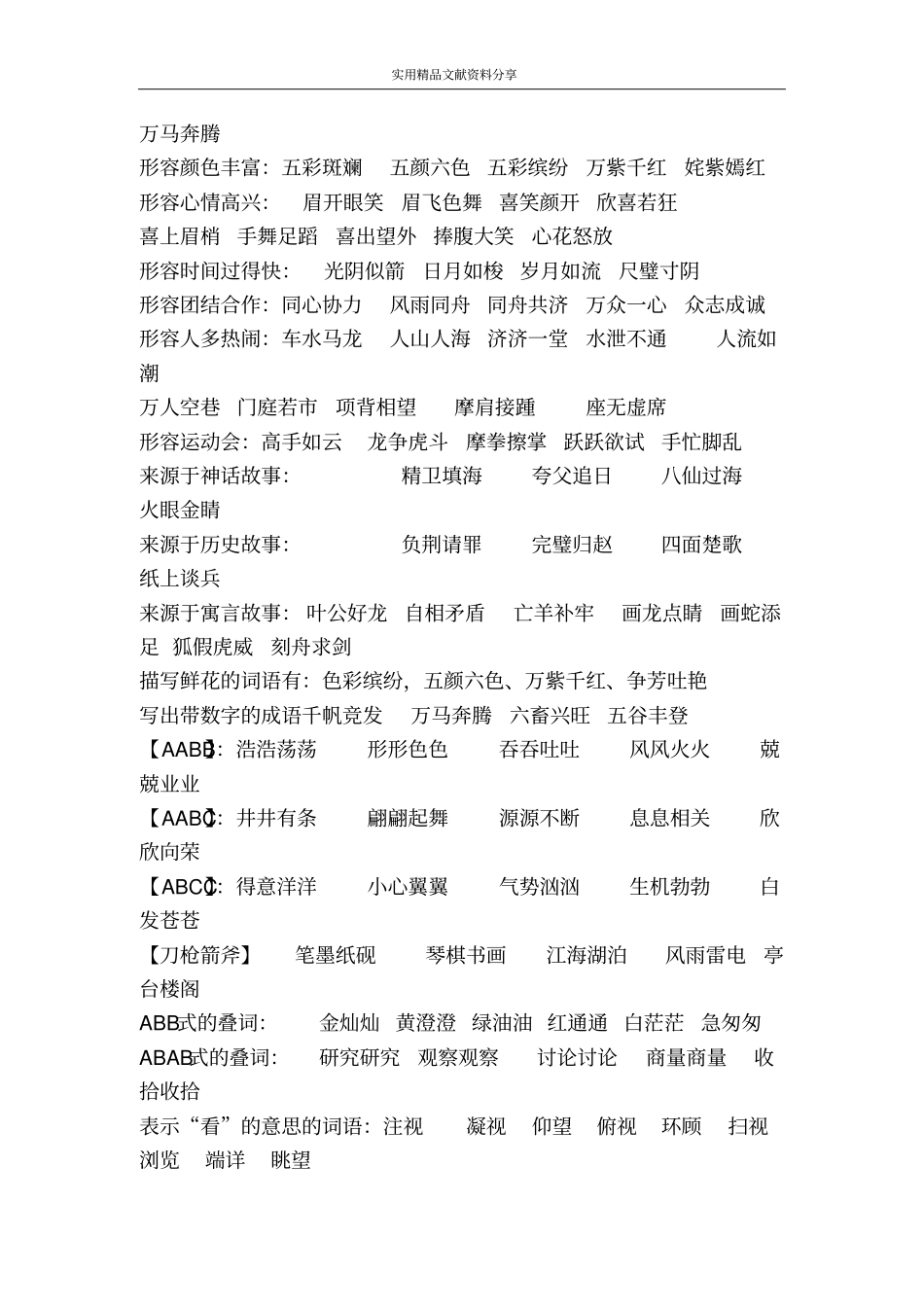 实用精品文献资料分享

万马奔腾
形容颜色丰富：五彩斑斓　五颜六色　五彩缤纷　万紫千红　姹紫嫣红
形容心情高兴：　眉开眼笑　眉飞色舞　喜笑颜开　欣喜若狂
喜上眉梢　手舞足蹈　喜出望外　捧腹大笑　心花怒放
形容时间过得快：　光阴似箭　日月如梭　岁月如流　尺璧寸阴
形容团结合作：同心协力　风雨同舟　同舟共济　万众一心　众志成诚
形容人多热闹：车水马龙　人山人海　济济一堂　水泄不通　人流如潮
万人空巷　门庭若市　项背相望　摩肩接踵　座无虚席
形容运动会：高手如云　龙争虎斗　摩拳擦掌　跃跃欲试　手忙脚乱
来源于神话故事：　精卫填海　夸父追日　八仙过海　火眼金睛
来源于历史故事：　负荆请罪　完璧归赵　四面楚歌　纸上谈兵
来源于寓言故事：叶公好龙　自相矛盾　亡羊补牢　画龙点睛　画蛇添足　狐假虎威　刻舟求剑
描写鲜花的词语有：色彩缤纷，五颜六色、万紫千红、争芳吐艳
写出带数字的成语千帆竞发　万马奔腾　六畜兴旺　五谷丰登
【AABB】：浩浩荡荡　形形色色　吞吞吐吐　风风火火　兢兢业业
【AABC】：井井有条　翩翩起舞　源源不断　息息相关　欣欣向荣
【ABCC】：得意洋洋　小心翼翼　气势汹汹　生机勃勃　白发苍苍
【刀枪箭斧】　笔墨纸砚　琴棋书画　江海湖泊　风雨雷电　亭台楼阁
ABB式的叠词：　金灿灿　黄澄澄　绿油油　红通通　白茫茫　急匆匆
ABAB式的叠词：　研究研究　观察观察　讨论讨论　商量商量　收拾收拾
表示“看”的意思的词语：注视　凝视　仰望　俯视　环顾　扫视　浏览　端详　眺望